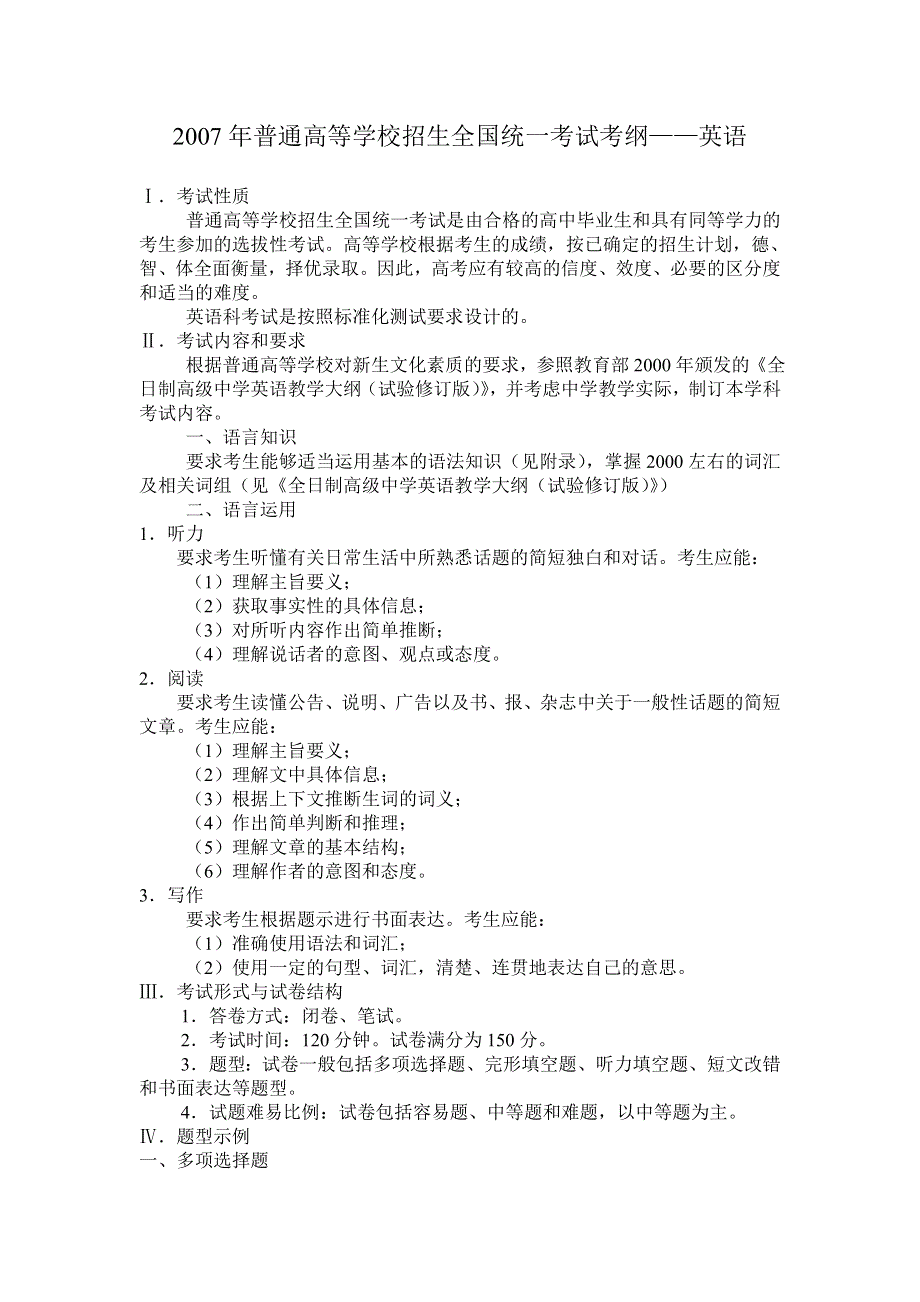 2007 年普通高等学校招生全国统一考试考纲——英语

Ⅰ．考试性质

普通高等学校招生全国统一考试是由合格的高中毕业生和具有同等学力的考生参加的选拔性考试。高等学校根据考生的成绩，按已确定的招生计划，德、智、体全面衡量，择优录取。因此，高考应有较高的信度、效度、必要的区分度和适当的难度。

英语科考试是按照标准化测试要求设计的。

Ⅱ．考试内容和要求

根据普通高等学校对新生文化素质的要求，参照教育部 2000 年颁发的《全日制高级中学英语教学大纲（试验修订版）》，并考虑中学教学实际，制订本学科考试内容。

一、语言知识

要求考生能够适当运用基本的语法知识（见附录），掌握 2000 左右的词汇及相关词组（见《全日制高级中学英语教学大纲（试验修订版）》）

二、语言运用

1．听力

要求考生听懂有关日常生活中所熟悉话题的简短独白和对话。考生应能：

（1）理解主旨要义；

（2）获取事实性的具体信息；

（3）对所听内容作出简单推断；

（4）理解说话者的意图、观点或态度。

2．阅读

要求考生读懂公告、说明、广告以及书、报、杂志中关于一般性话题的简短文章。考生应能：

（1）理解主旨要义；

（2）理解文中具体信息；

（3）根据上下文推断生词的词义；

（4）作出简单判断和推理；

（5）理解文章的基本结构；

（6）理解作者的意图和态度。

3．写作

要求考生根据题示进行书面表达。考生应能：

（1）准确使用语法和词汇；

（2）使用一定的句型、词汇，清楚、连贯地表达自己的意思。

Ⅲ．考试形式与试卷结构

1．答卷方式：闭卷、笔试。

2．考试时间：120 分钟。试卷满分为 150 分。

3．题型：试卷一般包括多项选择题、完形填空题、听力填空题、短文改错和书面表达等题型。

4．试题难易比例：试卷包括容易题、中等题和难题，以中等题为主。

Ⅳ．题型示例

一、多项选择题